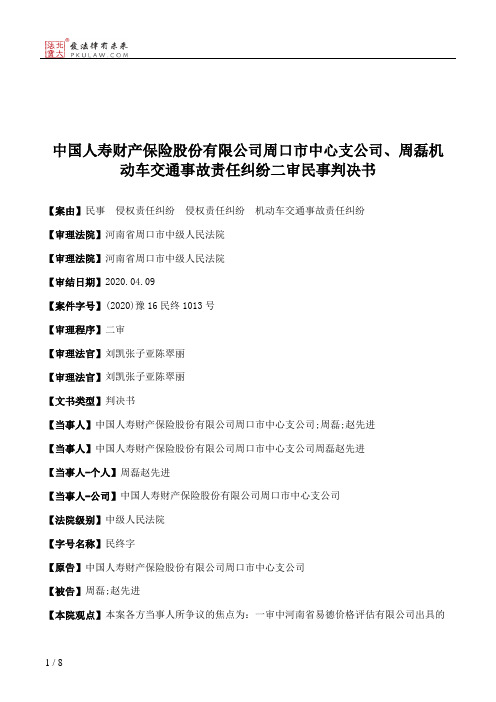 北大法宝
发法律有未来
PKULAW.COM

中国人寿财产保险股份有限公司周口市中心支公司、周磊机动车交通事故责任纠纷二审民事判决书

【案由】民事 侵权责任纠纷 侵权责任纠纷 机动车交通事故责任纠纷

【审理法院】河南省周口市中级人民法院

【审理法院】河南省周口市中级人民法院

【审结日期】2020.04.09

【案件字号】(2020)豫16民终1013号

【审理程序】二审

【审理法官】刘凯张子亚陈翠丽

【审理法官】刘凯张子亚陈翠丽

【文书类型】判决书

【当事人】中国人寿财产保险股份有限公司周口市中心支公司;周磊;赵先进

【当事人】中国人寿财产保险股份有限公司周口市中心支公司周磊赵先进

【当事人-个人】周磊赵先进

【当事人-公司】中国人寿财产保险股份有限公司周口市中心支公司

【法院级别】中级人民法院

【字号名称】民终字

【原告】中国人寿财产保险股份有限公司周口市中心支公司

【被告】周磊;赵先进

【本院观点】本案各方当事人所争议的焦点为：一审中河南省易德价格评估有限公司出具的

1 / 8